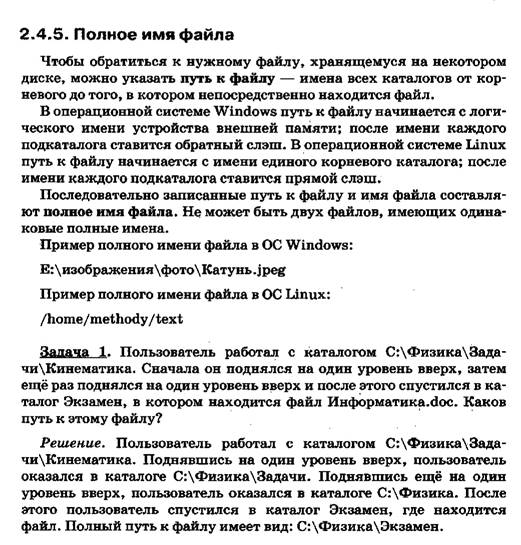 2.4.5. Полное имя файла

Чтобы обратиться к нужному файлу, хранящемуся на некотором диске, можно указать путь к файлу — имена всех каталогов от корневого до того, в котором непосредственно находится файл.

В операционной системе Windows путь к файлу начинается с логического имени устройства внешней памяти; после имени каждого подкаталога ставится обратный слэш. В операционной системе Linux путь к файлу начинается с имени единого корневого каталога; после имени каждого подкаталога ставится прямой слэш.

Последовательно записанные путь к файлу и имя файла составляют полное имя файла. Не может быть двух файлов, имеющих одинаковые полные имена.

Пример полного имени файла в ОС Windows:

E:\изображения\фото\Катунь.jpeg

Пример полного имени файла в ОС Linux:

/home/methody/text

Задача 1. Пользователь работал с каталогом C:\Физика\Задачи\Кинематика. Сначала он поднялся на один уровень вверх, затем ещё раз поднялся на один уровень вверх и после этого спустился в каталог Экзамен, в котором находится файл Информатика.doc. Каков путь к этому файлу?

Решение. Пользователь работал с каталогом C:\Физика\Задачи\Кинематика. Поднявшись на один уровень вверх, пользователь оказался в каталоге C:\Физика\Задачи. Поднявшись ещё на один уровень вверх, пользователь оказался в каталоге C:\Физика. После этого пользователь спустился в каталог Экзамен, где находится файл. Полный путь к файлу имеет вид: C:\Физика\Экзамен.